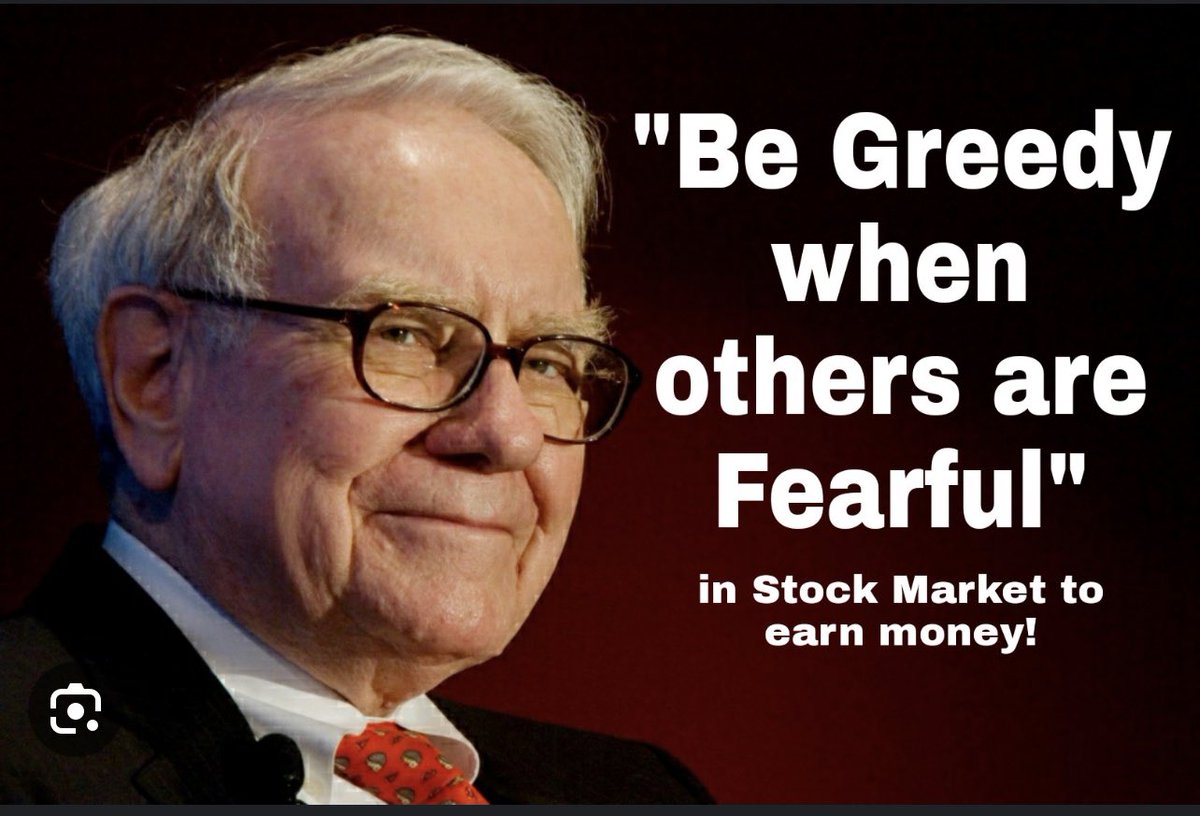 "Be Greedy when others are Fearful"

in Stock Market to earn money!